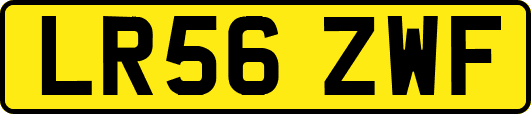 LR56 ZWF